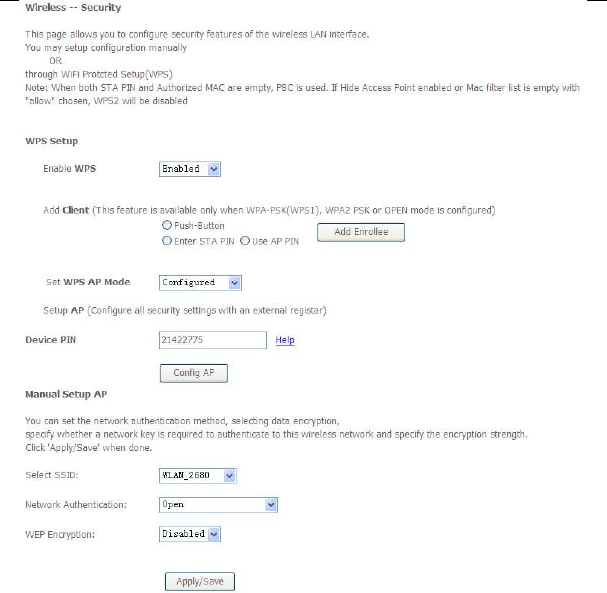 Wireless -- Security

This page allows you to configure security features of the wireless LAN interface.
You may setup configuration manually
OR
through WiFi Protcted Setup(WPS)
Note: When both STA PIN and Authorized MAC are empty, PBC is used. If Hide Access Point enabled or Mac filter list is empty with "allow" chosen, WPS2 will be disabled

WPS Setup

Enable WPS Enabled

Add Client (This feature is available only when WPA-PSK(WPS1), WPA2 PSK or OPEN mode is configured)
Push-Button
Enter STA PIN Use AP PIN
Add Enrollee

Set WPS AP Mode Configured

Setup AP (Configure all security settings with an external registar)

Device PIN 21422775 Help

Config AP

Manual Setup AP

You can set the network authentication method, selecting data encryption,
specify whether a network key is required to authenticate to this wireless network and specify the encryption strength.
Click 'Apply/Save' when done.

Select SSID: WLAN_2680

Network Authentication: Open

WEP Encryption: Disabled

Apply/Save